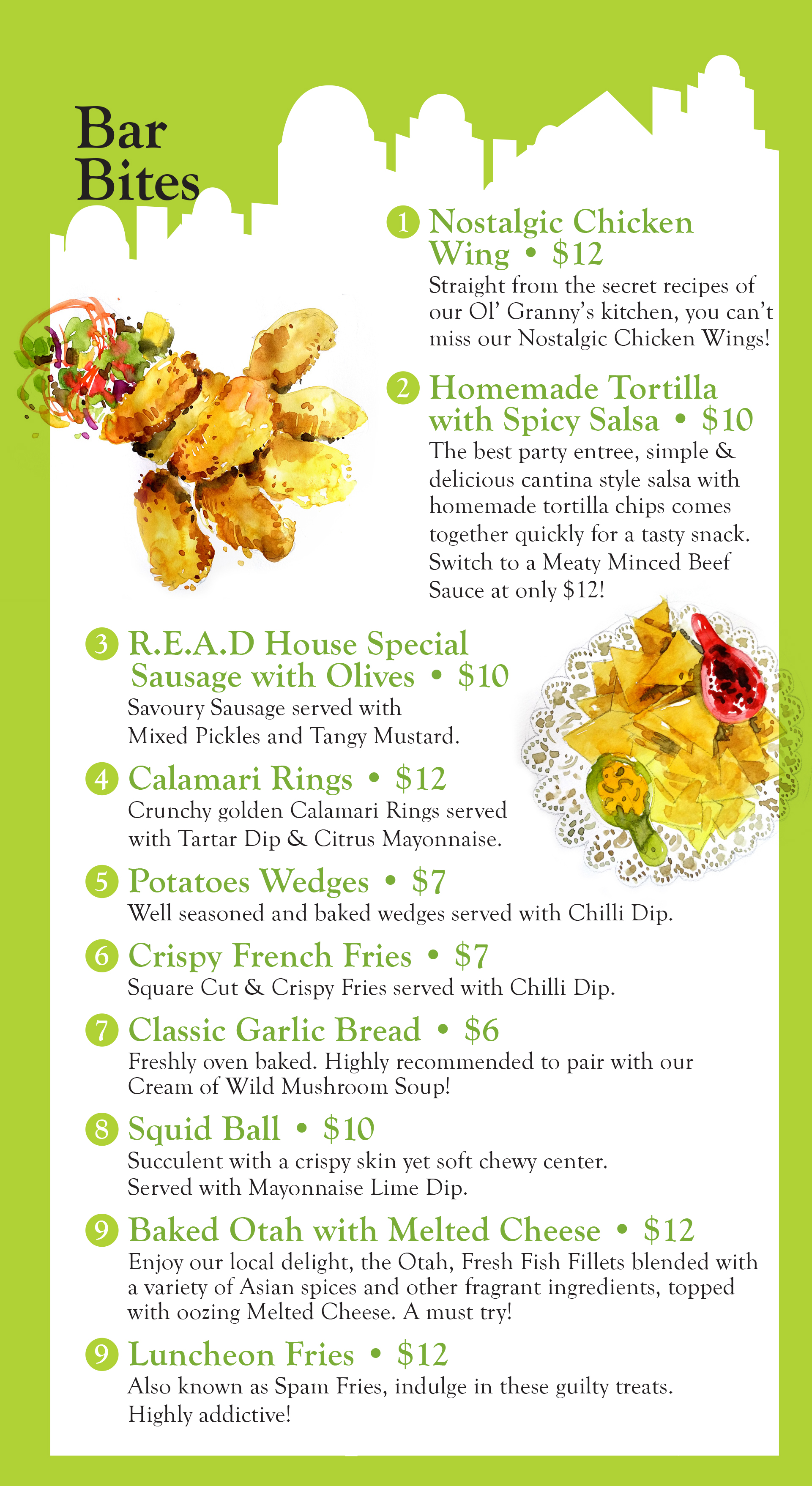 Bar Bites

1 Nostalgic Chicken Wing • \$12
Straight from the secret recipes of our Ol' Granny's kitchen, you can't miss our Nostalgic Chicken Wings!

2 Homemade Tortilla with Spicy Salsa • \$10
The best party entree, simple & delicious cantina style salsa with homemade tortilla chips comes together quickly for a tasty snack. Switch to a Meaty Minced Beef Sauce at only \$12!

3 R.E.A.D House Special Sausage with Olives • \$10
Savoury Sausage served with Mixed Pickles and Tangy Mustard.

4 Calamari Rings • \$12
Crunchy golden Calamari Rings served with Tartar Dip & Citrus Mayonnaise.

5 Potatoes Wedges • \$7
Well seasoned and baked wedges served with Chilli Dip.

6 Crispy French Fries • \$7
Square Cut & Crispy Fries served with Chilli Dip.

7 Classic Garlic Bread • \$6
Freshly oven baked. Highly recommended to pair with our Cream of Wild Mushroom Soup!

8 Squid Ball • \$10
Succulent with a crispy skin yet soft chewy center. Served with Mayonnaise Lime Dip.

9 Baked Otah with Melted Cheese • \$12
Enjoy our local delight, the Otah, Fresh Fish Fillets blended with a variety of Asian spices and other fragrant ingredients, topped with oozing Melted Cheese. A must try!

9 Luncheon Fries • \$12
Also known as Spam Fries, indulge in these guilty treats. Highly addictive!